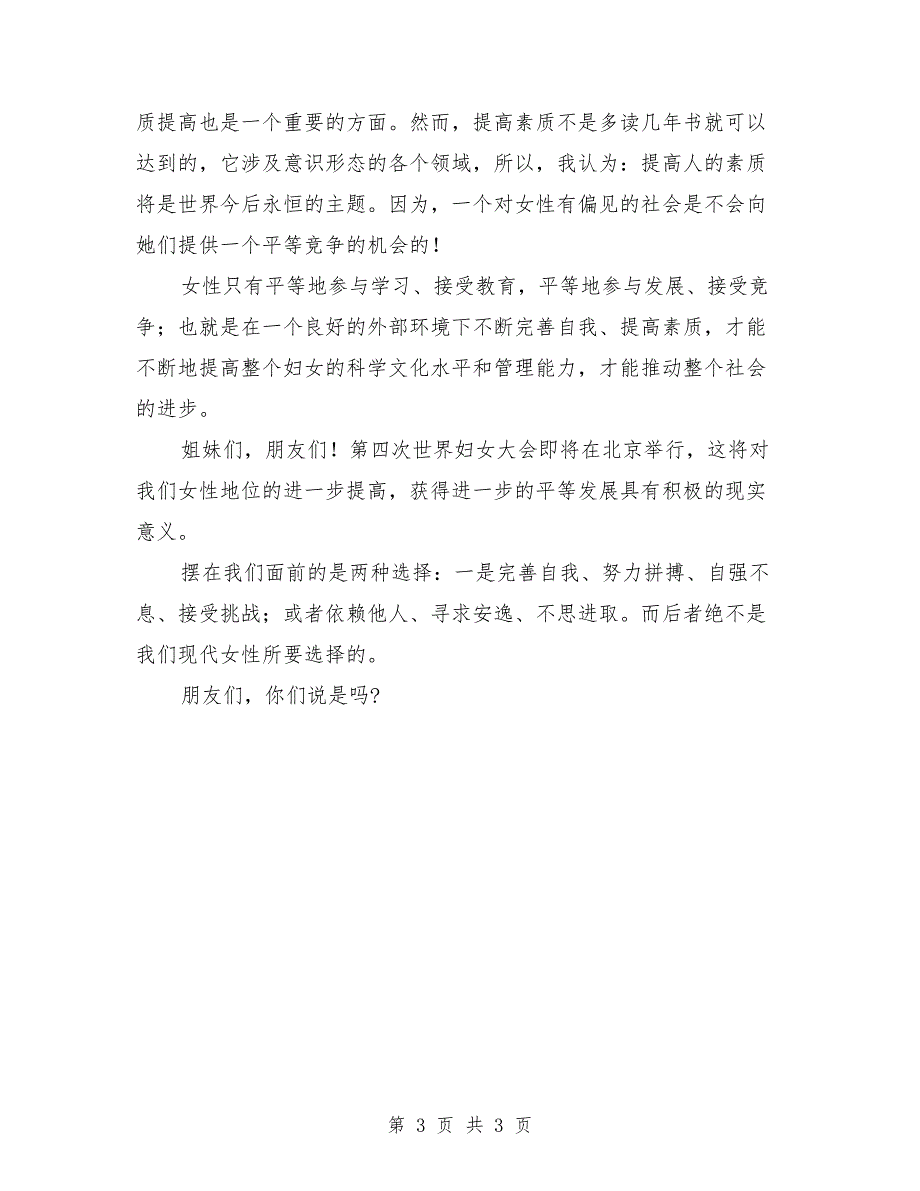 质提高也是一个重要的方面。然而，提高素质不是多读几年书就可以达到的，它涉及意识形态的各个领域，所以，我认为：提高人的素质将是世界今后永恒的主题。因为，一个对女性有偏见的社会是不会向她们提供一个平等竞争的机会的！

女性只有平等地参与学习、接受教育，平等地参与发展、接受竞争；也就是在一个良好的外部环境下不断完善自我、提高素质，才能不断地提高整个妇女的科学文化水平和管理能力，才能推动整个社会的进步。

姐妹们，朋友们！第四次世界妇女大会即将在北京举行，这将对我们女性地位的进一步提高，获得进一步的平等发展具有积极的现实意义。

摆在我们面前的是两种选择：一是完善自我、努力拼搏、自强不息、接受挑战；或者依赖他人、寻求安逸、不思进取。而后者绝不是我们现代女性所要选择的。

朋友们，你们说是吗?

第 3 页 共 3 页